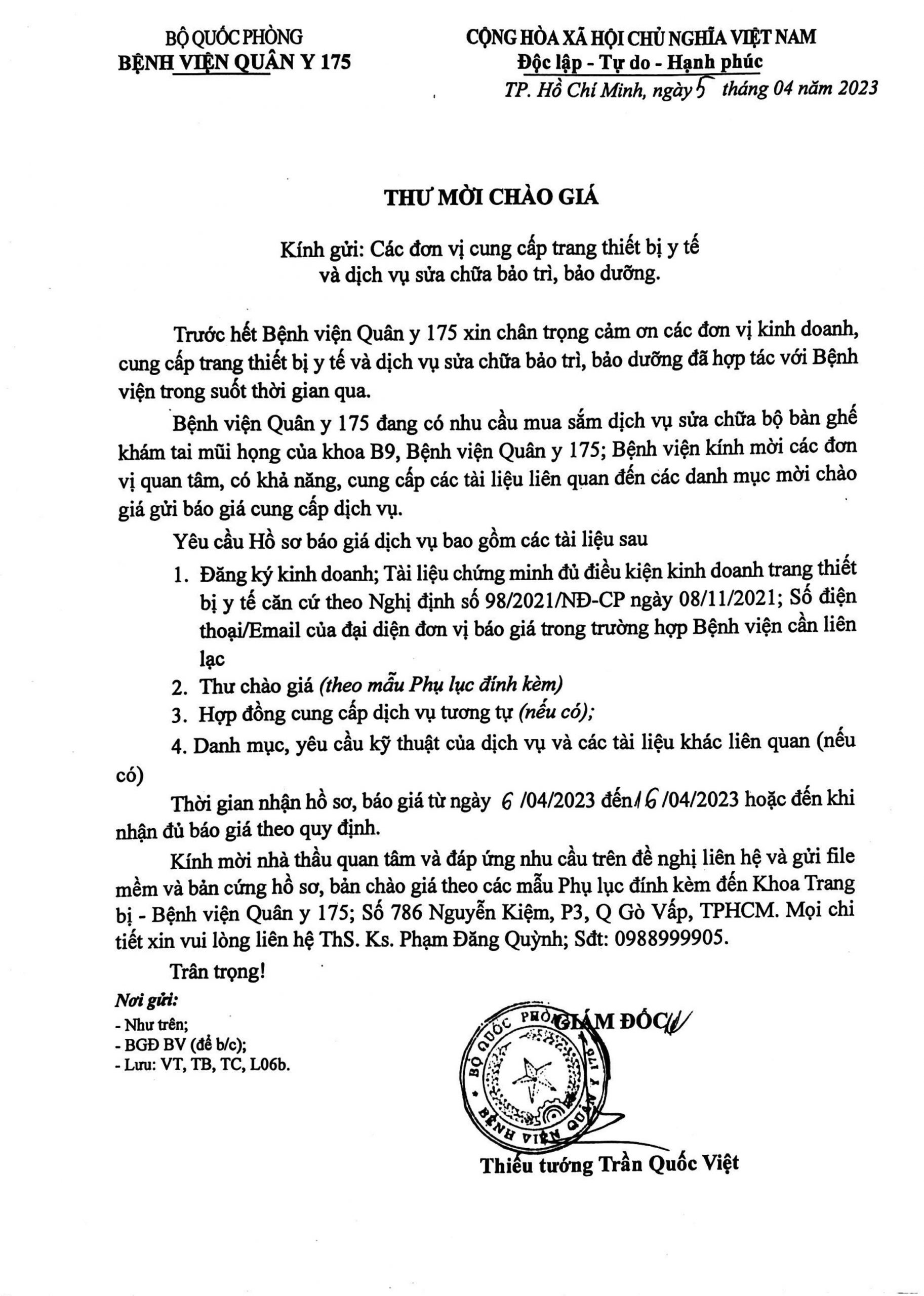 BỘ QUỐC PHÒNG
BỆNH VIỆN QUÂN Y 175

CỘNG HÒA XÃ HỘI CHỦ NGHĨA VIỆT NAM
Độc lập - Tự do - Hạnh phúc

TP. Hồ Chí Minh, ngày 5 tháng 04 năm 2023

THƯ MỜI CHÀO GIÁ

Kính gửi: Các đơn vị cung cấp trang thiết bị y tế và dịch vụ sửa chữa bảo trì, bảo dưỡng.

Trước hết Bệnh viện Quân y 175 xin chân trọng cảm ơn các đơn vị kinh doanh, cung cấp trang thiết bị y tế và dịch vụ sửa chữa bảo trì, bảo dưỡng đã hợp tác với Bệnh viện trong suốt thời gian qua.

Bệnh viện Quân y 175 đang có nhu cầu mua sắm dịch vụ sửa chữa bộ bàn ghế khám tai mũi họng của khoa B9, Bệnh viện Quân y 175; Bệnh viện kính mời các đơn vị quan tâm, có khả năng, cung cấp các tài liệu liên quan đến các danh mục mời chào giá gửi báo giá cung cấp dịch vụ.

Yêu cầu Hồ sơ báo giá dịch vụ bao gồm các tài liệu sau

1. Đăng ký kinh doanh; Tài liệu chứng minh đủ điều kiện kinh doanh trang thiết bị y tế căn cứ theo Nghị định số 98/2021/NĐ-CP ngày 08/11/2021; Số điện thoại/Email của đại diện đơn vị báo giá trong trường hợp Bệnh viện cần liên lạc
2. Thư chào giá (theo mẫu Phụ lục đính kèm)
3. Hợp đồng cung cấp dịch vụ tương tự (nếu có);
4. Danh mục, yêu cầu kỹ thuật của dịch vụ và các tài liệu khác liên quan (nếu có)

Thời gian nhận hồ sơ, báo giá từ ngày 6 /04/2023 đến 16 /04/2023 hoặc đến khi nhận đủ báo giá theo quy định.

Kính mời nhà thầu quan tâm và đáp ứng nhu cầu trên đề nghị liên hệ và gửi file mềm và bản cứng hồ sơ, bản chào giá theo các mẫu Phụ lục đính kèm đến Khoa Trang bị - Bệnh viện Quân y 175; Số 786 Nguyễn Kiệm, P3, Q Gò Vấp, TPHCM. Mọi chi tiết xin vui lòng liên hệ ThS. Ks. Phạm Đăng Quỳnh; Sđt: 0988999905.

Trân trọng!

Nơi gửi:
- Như trên;
- BGĐ BV (để b/c);
- Lưu: VT, TB, TC, L06b.

GIÁM ĐỐC
BỘ QUỐC PHÒNG BỆNH VIỆN QUÂN Y 175

Thiếu tướng Trần Quốc Việt